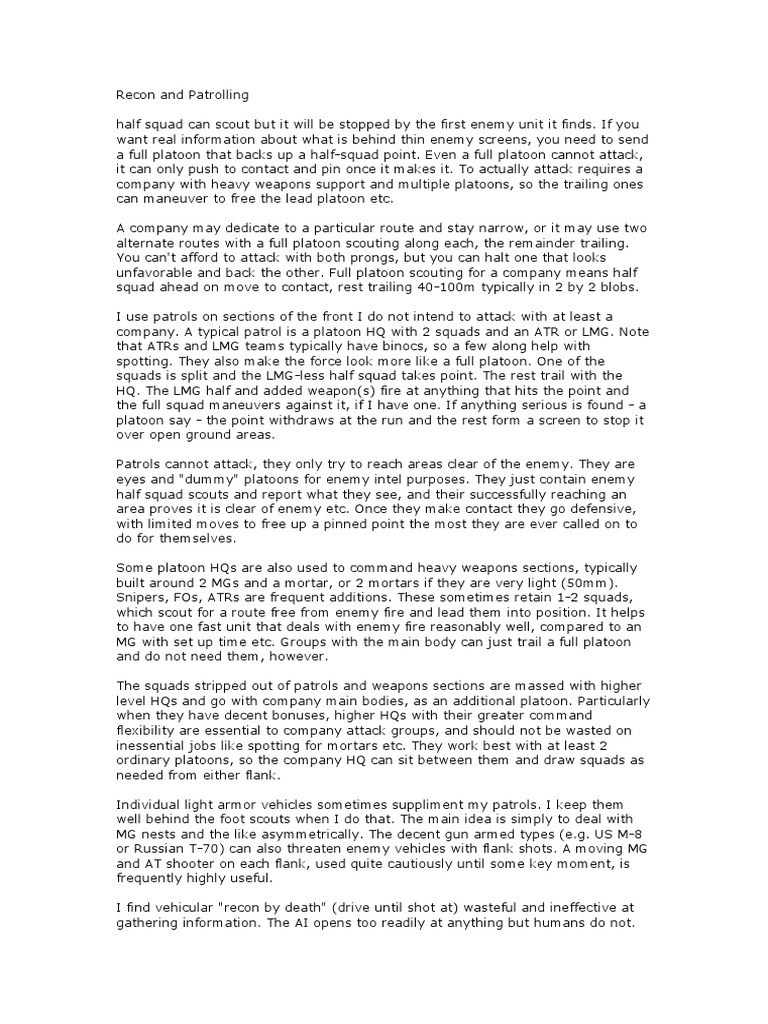 Recon and Patrolling

half squad can scout but it will be stopped by the first enemy unit it finds. If you want real information about what is behind thin enemy screens, you need to send a full platoon that backs up a half-squad point. Even a full platoon cannot attack, it can only push to contact and pin once it makes it. To actually attack requires a company with heavy weapons support and multiple platoons, so the trailing ones can maneuver to free the lead platoon etc.

A company may dedicate to a particular route and stay narrow, or it may use two alternate routes with a full platoon scouting along each, the remainder trailing. You can't afford to attack with both prongs, but you can halt one that looks unfavorable and back the other. Full platoon scouting for a company means half squad ahead on move to contact, rest trailing 40-100m typically in 2 by 2 blobs.

I use patrols on sections of the front I do not intend to attack with at least a company. A typical patrol is a platoon HQ with 2 squads and an ATR or LMG. Note that ATRs and LMG teams typically have binocs, so a few along help with spotting. They also make the force look more like a full platoon. One of the squads is split and the LMG-less half squad takes point. The rest trail with the HQ. The LMG half and added weapon(s) fire at anything that hits the point and the full squad maneuvers against it, if I have one. If anything serious is found - a platoon say - the point withdraws at the run and the rest form a screen to stop it over open ground areas.

Patrols cannot attack, they only try to reach areas clear of the enemy. They are eyes and "dummy" platoons for enemy intel purposes. They just contain enemy half squad scouts and report what they see, and their successfully reaching an area proves it is clear of enemy etc. Once they make contact they go defensive, with limited moves to free up a pinned point the most they are ever called on to do for themselves.

Some platoon HQs are also used to command heavy weapons sections, typically built around 2 MGs and a mortar, or 2 mortars if they are very light (50mm). Snipers, FOs, ATRs are frequent additions. These sometimes retain 1-2 squads, which scout for a route free from enemy fire and lead them into position. It helps to have one fast unit that deals with enemy fire reasonably well, compared to an MG with set up time etc. Groups with the main body can just trail a full platoon and do not need them, however.

The squads stripped out of patrols and weapons sections are massed with higher level HQs and go with company main bodies, as an additional platoon. Particularly when they have decent bonuses, higher HQs with their greater command flexibility are essential to company attack groups, and should not be wasted on inessential jobs like spotting for mortars etc. They work best with at least 2 ordinary platoons, so the company HQ can sit between them and draw squads as needed from either flank.

Individual light armor vehicles sometimes suppliment my patrols. I keep them well behind the foot scouts when I do that. The main idea is simply to deal with MG nests and the like asymmetrically. The decent gun armed types (e.g. US M-8 or Russian T-70) can also threaten enemy vehicles with flank shots. A moving MG and AT shooter on each flank, used quite cautiously until some key moment, is frequently highly useful.

I find vehicular "recon by death" (drive until shot at) wasteful and ineffective at gathering information. The AI opens too readily at anything but humans do not.